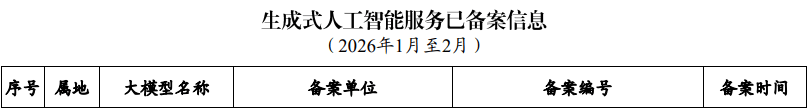 生成式人工智能服务已备案信息
（2026年1月至2月）

| 序号 | 属地 | 大模型名称 | 备案单位 | 备案编号 | 备案时间 |
|---|---|---|---|---|---|